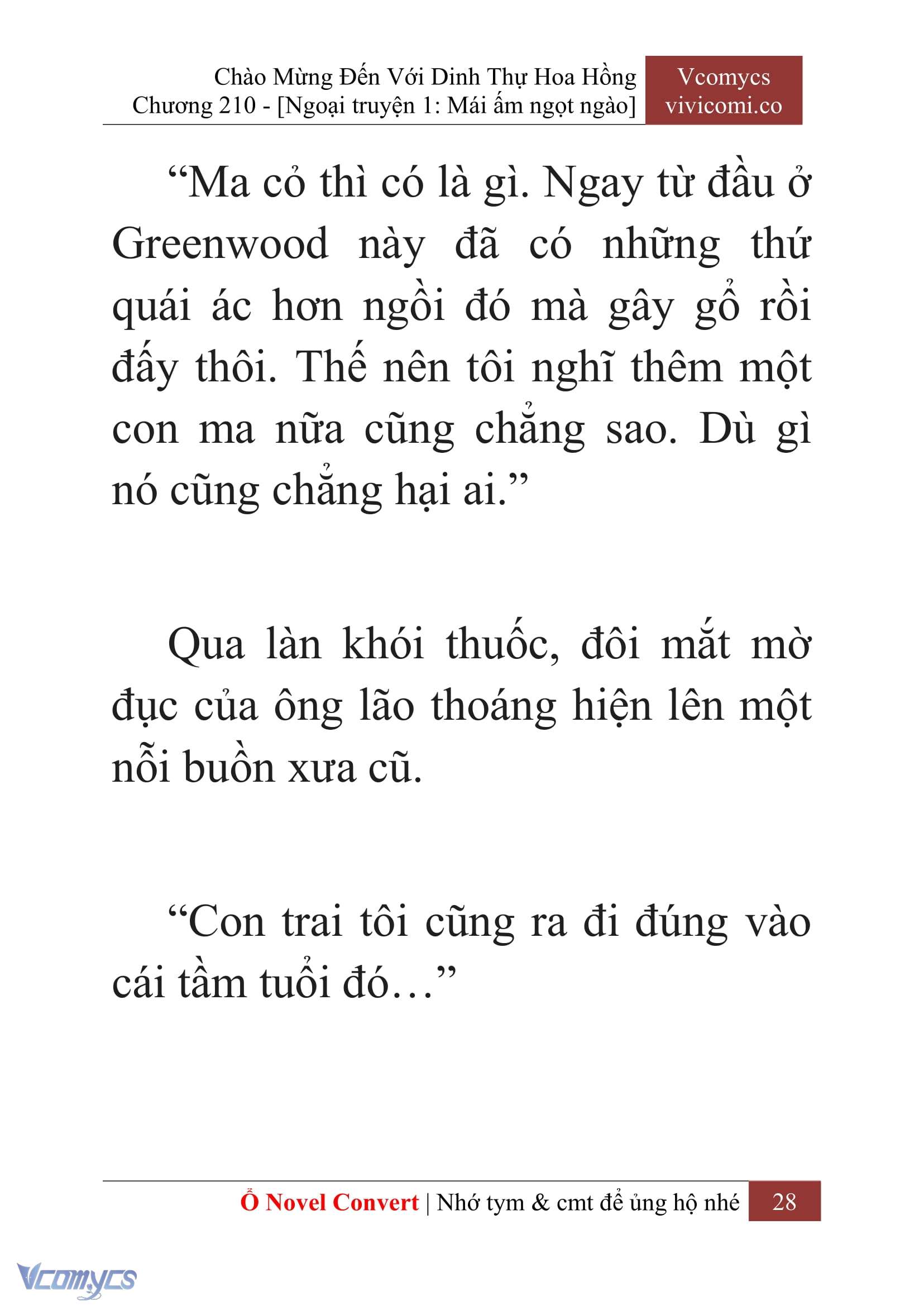 Chào Mừng Đến Với Dinh Thự Hoa Hồng
Chương 210 - [Ngoại truyện 1: Mái ấm ngọt ngào]

Vcomycs
vivicomi.co

“Ma cỏ thì có là gì. Ngay từ đầu ở Greenwood này đã có những thứ quái ác hơn ngồi đó mà gây gổ rồi đấy thôi. Thế nên tôi nghĩ thêm một con ma nữa cũng chẳng sao. Dù gì nó cũng chẳng hại ai.”

Qua làn khói thuốc, đôi mắt mờ đục của ông lão thoáng hiện lên một nỗi buồn xưa cũ.

“Con trai tôi cũng ra đi đúng vào cái tầm tuổi đó…”

Ổ Novel Convert | Nhớ tym & cmt để ủng hộ nhé 28

Vcomycs